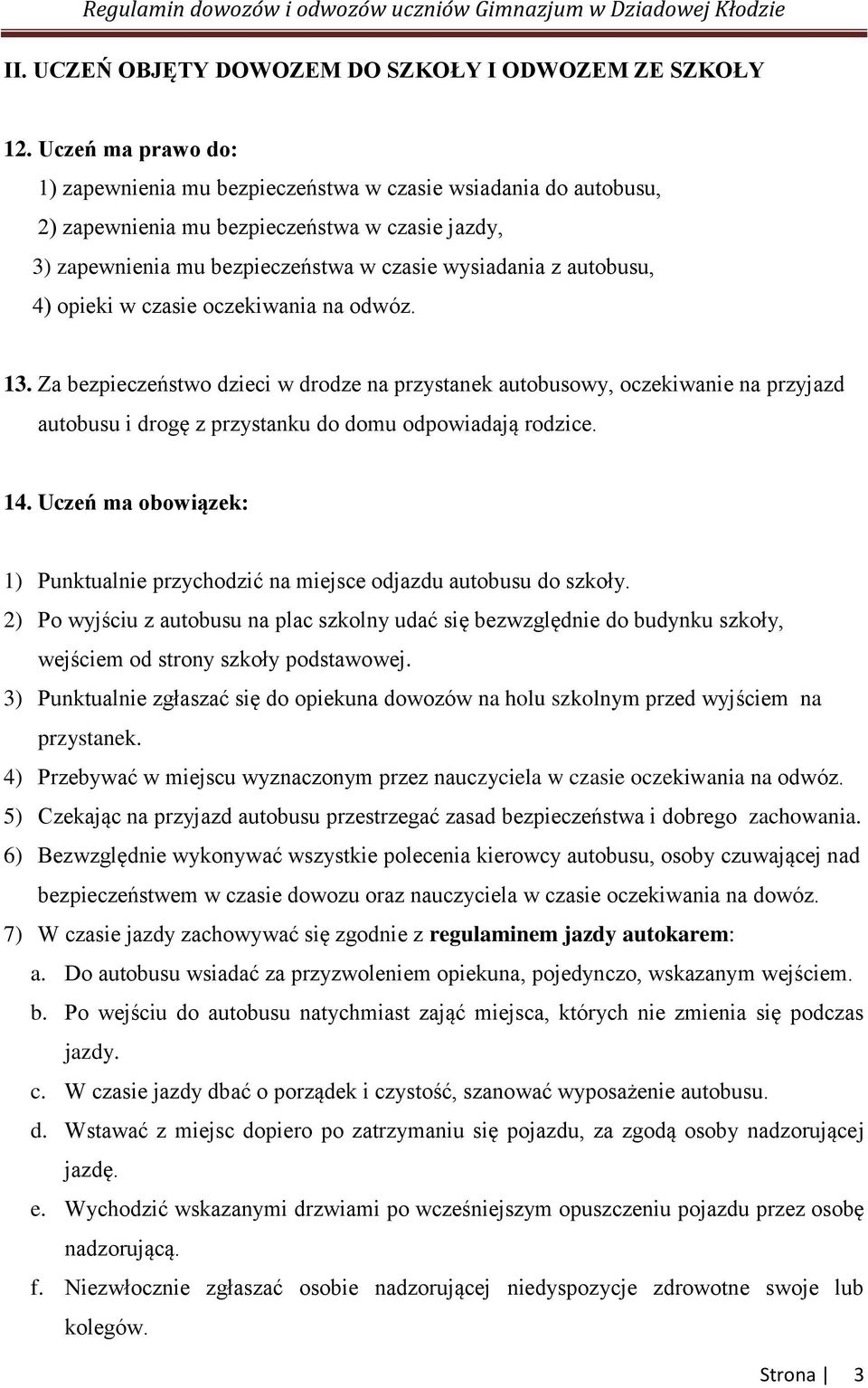 Regulamin dowozów i odwozów uczniów Gimnazjum w Dziadowej Kłodzie

II. UCZEŃ OBJĘTY DOWOZEM DO SZKOŁY I ODWOZEM ZE SZKOŁY

12. Uczeń ma prawo do:
1) zapewnienia mu bezpieczeństwa w czasie wsiadania do autobusu,
2) zapewnienia mu bezpieczeństwa w czasie jazdy,
3) zapewnienia mu bezpieczeństwa w czasie wysiadania z autobusu,
4) opieki w czasie oczekiwania na odwóz.

13. Za bezpieczeństwo dzieci w drodze na przystanek autobusowy, oczekiwanie na przyjazd autobusu i drogę z przystanku do domu odpowiadają rodzice.

14. Uczeń ma obowiązek:

1) Punktualnie przychodzić na miejsce odjazdu autobusu do szkoły.
2) Po wyjściu z autobusu na plac szkolny udać się bezwzględnie do budynku szkoły, wejściem od strony szkoły podstawowej.
3) Punktualnie zgłaszać się do opiekuna dowozów na holu szkolnym przed wyjściem na przystanek.
4) Przebywać w miejscu wyznaczonym przez nauczyciela w czasie oczekiwania na odwóz.
5) Czekając na przyjazd autobusu przestrzegać zasad bezpieczeństwa i dobrego zachowania.
6) Bezwzględnie wykonywać wszystkie polecenia kierowcy autobusu, osoby czuwającej nad bezpieczeństwem w czasie dowozu oraz nauczyciela w czasie oczekiwania na dowóz.
7) W czasie jazdy zachowywać się zgodnie z regulaminem jazdy autokarem:
a. Do autobusu wsiadać za przyzwoleniem opiekuna, pojedynczo, wskazanym wejściem.
b. Po wejściu do autobusu natychmiast zająć miejsca, których nie zmienia się podczas jazdy.
c. W czasie jazdy dbać o porządek i czystość, szanować wyposażenie autobusu.
d. Wstawać z miejsc dopiero po zatrzymaniu się pojazdu, za zgodą osoby nadzorującej jazdę.
e. Wychodzić wskazanymi drzwiami po wcześniejszym opuszczeniu pojazdu przez osobę nadzorującą.
f. Niezwłocznie zgłaszać osobie nadzorującej niedyspozycje zdrowotne swoje lub kolegów.

Strona | 3